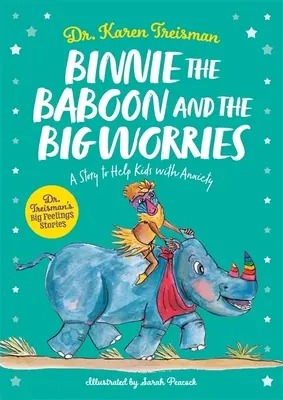 Dr. Karen Treisman

BINNIE THE BABOON AND THE BIG WORRIES

A Story to Help Kids with Anxiety

Dr. Treisman's Big Feelings Stories

Illustrated by Sarah Peacock